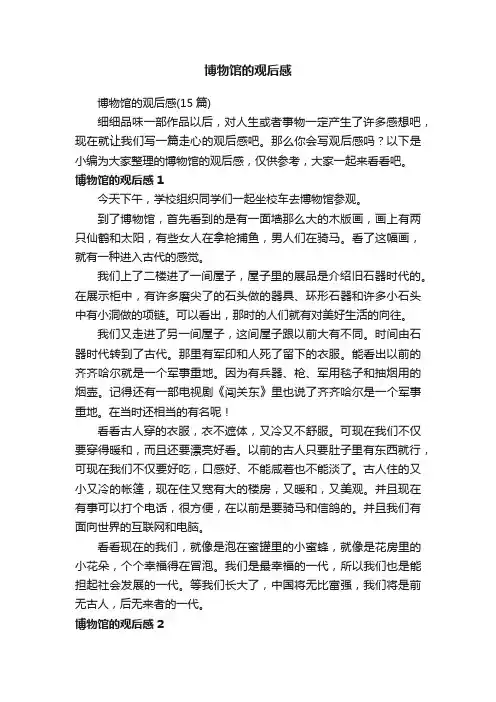 博物馆的观后感

博物馆的观后感(15 篇)

细细品味一部作品以后，对人生或者事物一定产生了许多感想吧，现在就让我们写一篇走心的观后感吧。那么你会写观后感吗？以下是小编为大家整理的博物馆的观后感，仅供参考，大家一起来看看吧。

博物馆的观后感 1

今天下午，学校组织同学们一起坐校车去博物馆参观。

到了博物馆，首先看到的是有一面墙那么大的木版画，画上有两只仙鹤和太阳，有些女人在拿枪捕鱼，男人们在骑马。看了这幅画，就有一种进入古代的感觉。

我们上了二楼进了一间屋子，屋子里的展品是介绍旧石器时代的。在展示柜中，有许多磨尖了的石头做的器具、环形石器和许多小石头中有小洞做的项链。可以看出，那时的人们就有对美好生活的向往。

我们又走进了另一间屋子，这间屋子跟以前大有不同。时间由石器时代转到了古代。那里有军印和人死了留下的衣服。能看出以前的齐齐哈尔就是一个军事重地。因为有兵器、枪、军用毯子和抽烟用的烟壶。记得还有一部电视剧《闯关东》里也说了齐齐哈尔是一个军事重地。在当时还相当的有名呢！

看看古人穿的衣服，衣不遮体，又冷又不舒服。可现在我们不仅要穿得暖和，而且还要漂亮好看。以前的古人只要肚子里有东西就行，可现在我们不仅要好吃，口感好、不能咸着也不能淡了。古人住的又小又冷的帐篷，现在住又宽有大的楼房，又暖和，又美观。并且现在有事可以打个电话，很方便，在以前是要骑马和信鸽的。并且我们有面向世界的互联网和电脑。

看看现在的我们，就像是泡在蜜罐里的小蜜蜂，就像是花房里的小花朵，个个幸福得在冒泡。我们是最幸福的一代，所以我们也是能担起社会发展的一代。等我们长大了，中国将无比富强，我们将是前无古人，后无来者的一代。

博物馆的观后感 2